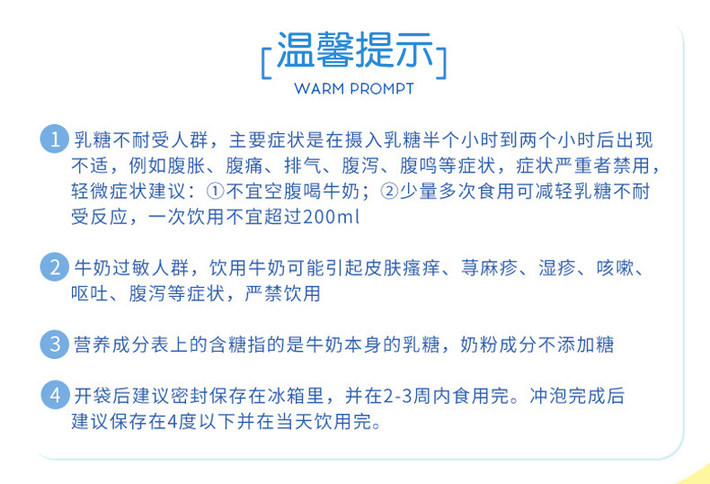 [温馨提示]
WARM PROMPT

1 乳糖不耐受人群，主要症状是在摄入乳糖半个小时到两个小时后出现不适，例如腹胀、腹痛、排气、腹泻、腹鸣等症状，症状严重者禁用，轻微症状建议：①不宜空腹喝牛奶；②少量多次食用可减轻乳糖不耐受反应，一次饮用不宜超过200ml

2 牛奶过敏人群，饮用牛奶可能引起皮肤瘙痒、荨麻疹、湿疹、咳嗽、呕吐、腹泻等症状，严禁饮用

3 营养成分表上的含糖指的是牛奶本身的乳糖，奶粉成分不添加糖

4 开袋后建议密封保存在冰箱里，并在2-3周内食用完。冲泡完成后建议保存在4度以下并在当天饮用完。